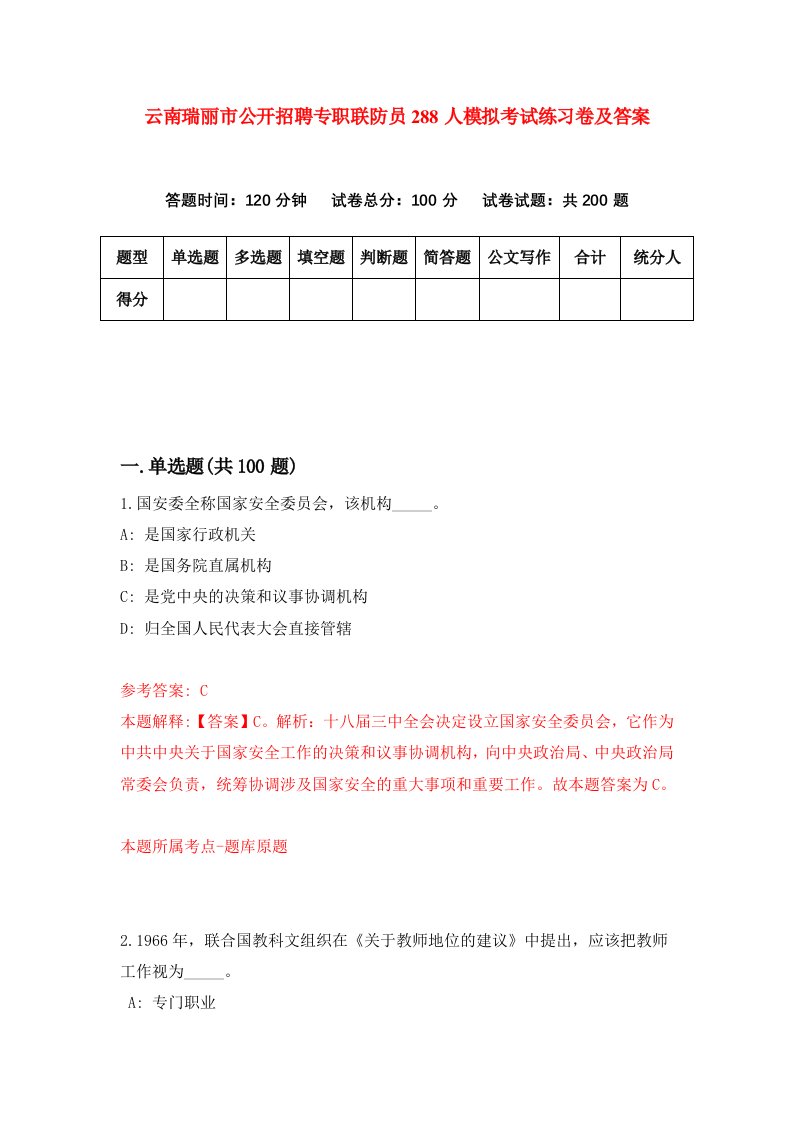 云南瑞丽市公开招聘专职联防员288人模拟考试练习卷及答案

答题时间：120分钟　试卷总分：100分　试卷试题：共200题

| 题型 | 单选题 | 多选题 | 填空题 | 判断题 | 简答题 | 公文写作 | 合计 | 统分人 |
|---|---|---|---|---|---|---|---|---|
| 得分 | | | | | | | | |

一.单选题(共100题)

1.国安委全称国家安全委员会，该机构_____。

A: 是国家行政机关

B: 是国务院直属机构

C: 是党中央的决策和议事协调机构

D: 归全国人民代表大会直接管辖

参考答案: C

本题解释:【答案】C。解析：十八届三中全会决定设立国家安全委员会，它作为中共中央关于国家安全工作的决策和议事协调机构，向中央政治局、中央政治局常委会负责，统筹协调涉及国家安全的重大事项和重要工作。故本题答案为C。

本题所属考点-题库原题

2.1966年，联合国教科文组织在《关于教师地位的建议》中提出，应该把教师工作视为_____。

A: 专门职业